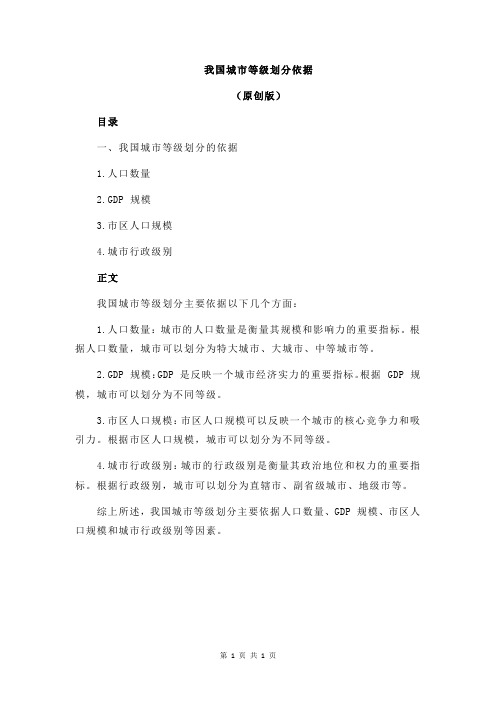 我国城市等级划分依据

（原创版）

目录

一、我国城市等级划分的依据

1.人口数量

2.GDP 规模

3.市区人口规模

4.城市行政级别

正文

我国城市等级划分主要依据以下几个方面：

1.人口数量：城市的人口数量是衡量其规模和影响力的重要指标。根据人口数量，城市可以划分为特大城市、大城市、中等城市等。

2.GDP 规模：GDP 是反映一个城市经济实力的重要指标。根据 GDP 规模，城市可以划分为不同等级。

3.市区人口规模：市区人口规模可以反映一个城市的核心竞争力和吸引力。根据市区人口规模，城市可以划分为不同等级。

4.城市行政级别：城市的行政级别是衡量其政治地位和权力的重要指标。根据行政级别，城市可以划分为直辖市、副省级城市、地级市等。

综上所述，我国城市等级划分主要依据人口数量、GDP 规模、市区人口规模和城市行政级别等因素。

第 1 页 共 1 页